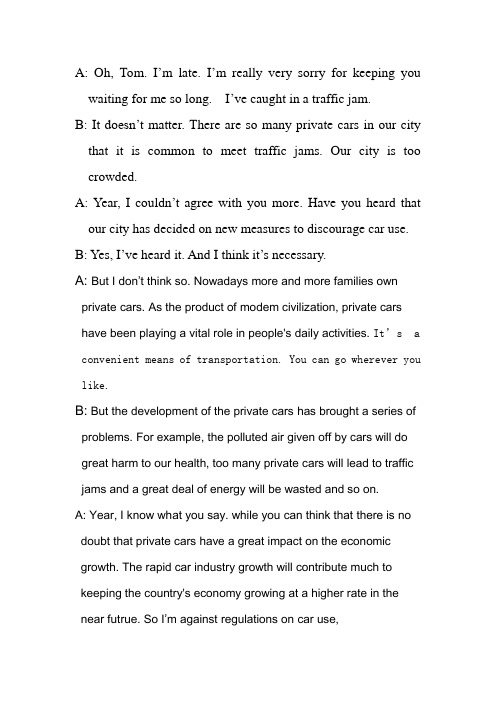 A: Oh, Tom. I'm late. I'm really very sorry for keeping you waiting for me so long.　I've caught in a traffic jam.

B: It doesn't matter. There are so many private cars in our city that it is common to meet traffic jams. Our city is too crowded.

A: Year, I couldn't agree with you more. Have you heard that our city has decided on new measures to discourage car use.

B: Yes, I've heard it. And I think it's necessary.

A: But I don't think so. Nowadays more and more families own private cars. As the product of modem civilization, private cars have been playing a vital role in people's daily activities. It's a convenient means of transportation. You can go wherever you like.

B: But the development of the private cars has brought a series of problems. For example, the polluted air given off by cars will do great harm to our health, too many private cars will lead to traffic jams and a great deal of energy will be wasted and so on.

A: Year, I know what you say. while you can think that there is no doubt that private cars have a great impact on the economic growth. The rapid car industry growth will contribute much to keeping the country's economy growing at a higher rate in the near futrue. So I'm against regulations on car use,